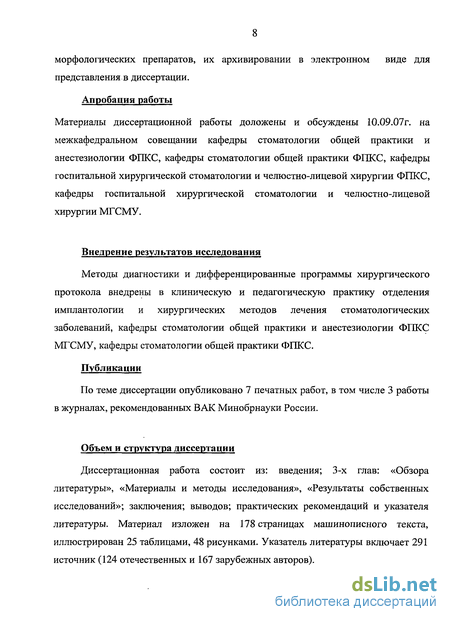 8

морфологических препаратов, их архивировании в электронном виде для представления в диссертации.

Апробация работы

Материалы диссертационной работы доложены и обсуждены 10.09.07г. на межкафедральном совещании кафедры стоматологии общей практики и анестезиологии ФПКС, кафедры стоматологии общей практики ФПКС, кафедры госпитальной хирургической стоматологии и челюстно-лицевой хирургии ФПКС, кафедры госпитальной хирургической стоматологии и челюстно-лицевой хирургии МГСМУ.

Внедрение результатов исследования

Методы диагностики и дифференцированные программы хирургического протокола внедрены в клиническую и педагогическую практику отделения имплантологии и хирургических методов лечения стоматологических заболеваний, кафедры стоматологии общей практики и анестезиологии ФПКС МГСМУ, кафедры стоматологии общей практики ФПКС.

Публикации

По теме диссертации опубликовано 7 печатных работ, в том числе 3 работы в журналах, рекомендованных ВАК Минобрнауки России.

Объем и структура диссертации

Диссертационная работа состоит из: введения; 3-х глав: «Обзора литературы», «Материалы и методы исследования», «Результаты собственных исследований»; заключения; выводов; практических рекомендаций и указателя литературы. Материал изложен на 178 страницах машинописного текста, иллюстрирован 25 таблицами, 48 рисунками. Указатель литературы включает 291 источник (124 отечественных и 167 зарубежных авторов).

dsLib.net
библиотека диссертаций